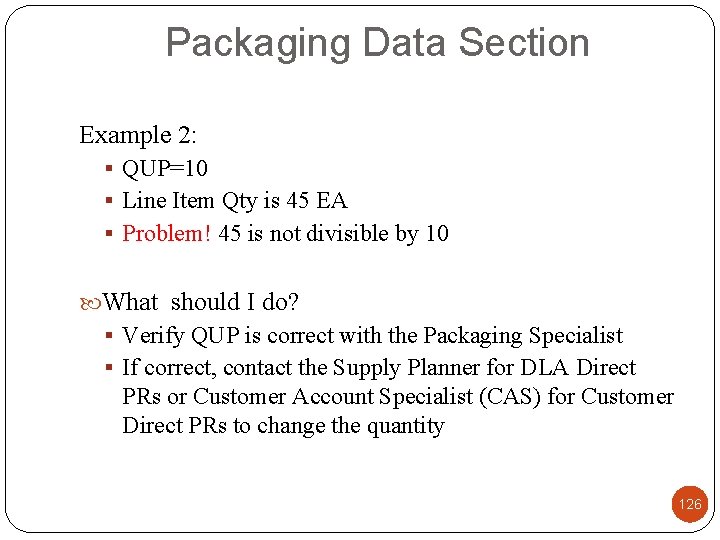 Packaging Data Section

Example 2:

• QUP=10
• Line Item Qty is 45 EA
• Problem! 45 is not divisible by 10

What should I do?

• Verify QUP is correct with the Packaging Specialist
• If correct, contact the Supply Planner for DLA Direct PRs or Customer Account Specialist (CAS) for Customer Direct PRs to change the quantity

126